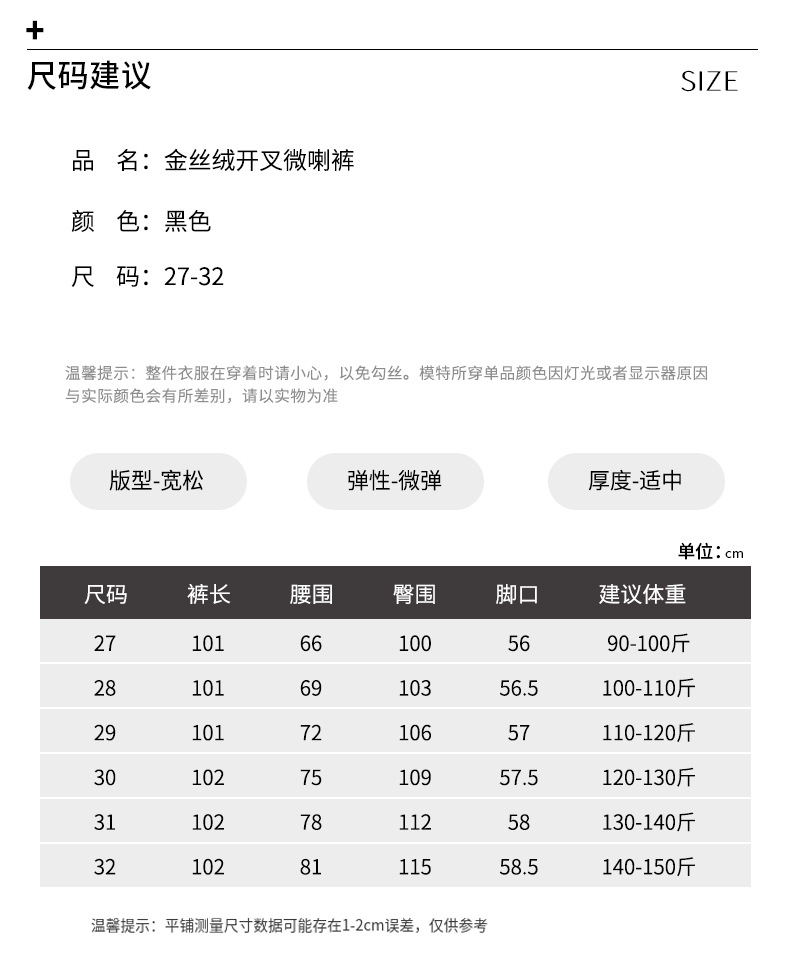 +

尺码建议

SIZE

品　名：金丝绒开叉微喇裤

颜　色：黑色

尺　码：27-32

温馨提示：整件衣服在穿着时请小心，以免勾丝。模特所穿单品颜色因灯光或者显示器原因与实际颜色会有所差别，请以实物为准

版型-宽松

弹性-微弹

厚度-适中

单位：cm

| 尺码 | 裤长 | 腰围 | 臀围 | 脚口 | 建议体重 |
|---|---|---|---|---|---|
| 27 | 101 | 66 | 100 | 56 | 90-100斤 |
| 28 | 101 | 69 | 103 | 56.5 | 100-110斤 |
| 29 | 101 | 72 | 106 | 57 | 110-120斤 |
| 30 | 102 | 75 | 109 | 57.5 | 120-130斤 |
| 31 | 102 | 78 | 112 | 58 | 130-140斤 |
| 32 | 102 | 81 | 115 | 58.5 | 140-150斤 |

温馨提示：平铺测量尺寸数据可能存在1-2cm误差，仅供参考